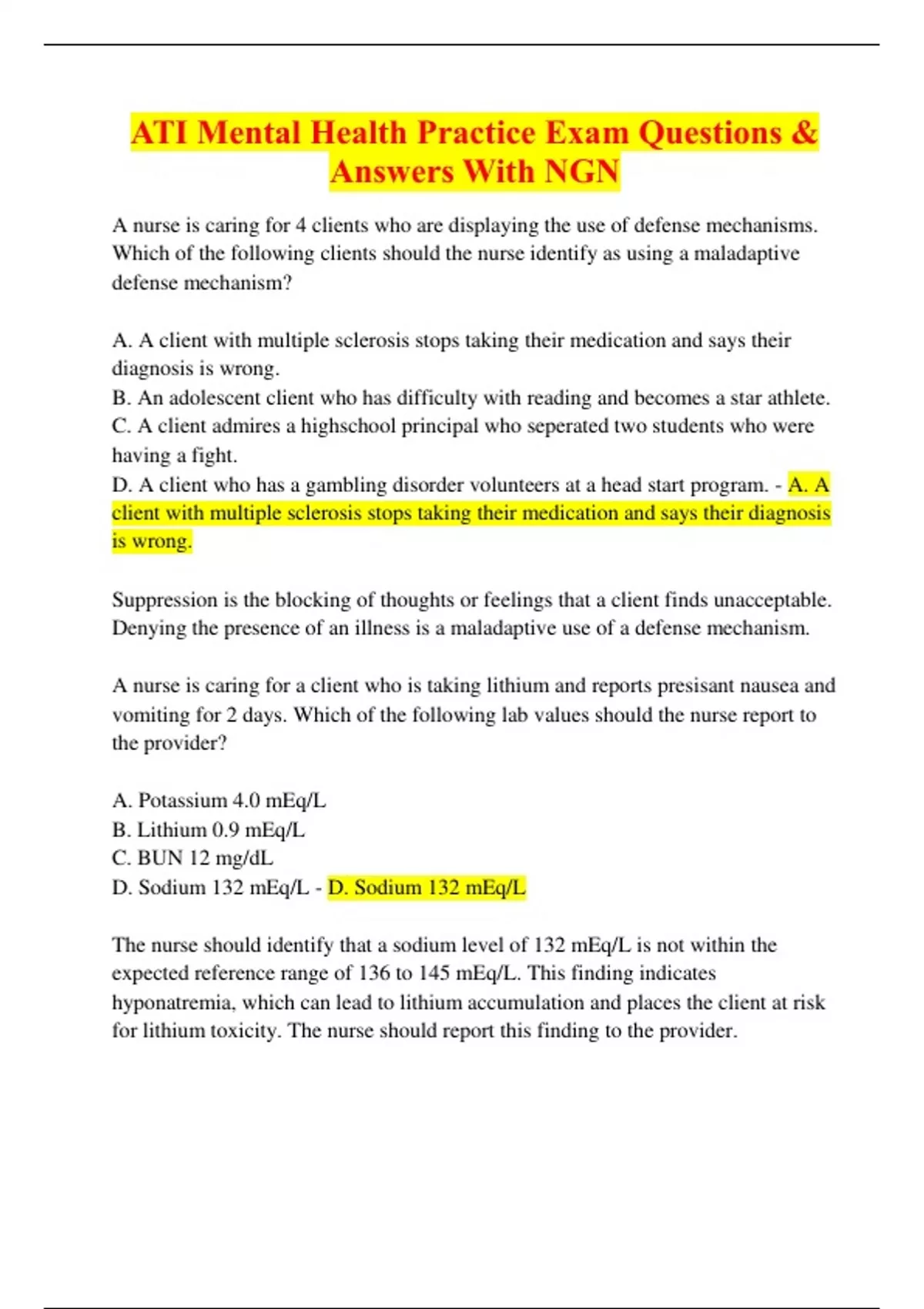 ATI Mental Health Practice Exam Questions & Answers With NGN

A nurse is caring for 4 clients who are displaying the use of defense mechanisms. Which of the following clients should the nurse identify as using a maladaptive defense mechanism?

A. A client with multiple sclerosis stops taking their medication and says their diagnosis is wrong.
B. An adolescent client who has difficulty with reading and becomes a star athlete.
C. A client admires a highschool principal who seperated two students who were having a fight.
D. A client who has a gambling disorder volunteers at a head start program. - A. A client with multiple sclerosis stops taking their medication and says their diagnosis is wrong.

Suppression is the blocking of thoughts or feelings that a client finds unacceptable. Denying the presence of an illness is a maladaptive use of a defense mechanism.

A nurse is caring for a client who is taking lithium and reports presisant nausea and vomiting for 2 days. Which of the following lab values should the nurse report to the provider?

A. Potassium 4.0 mEq/L
B. Lithium 0.9 mEq/L
C. BUN 12 mg/dL
D. Sodium 132 mEq/L - D. Sodium 132 mEq/L

The nurse should identify that a sodium level of 132 mEq/L is not within the expected reference range of 136 to 145 mEq/L. This finding indicates hyponatremia, which can lead to lithium accumulation and places the client at risk for lithium toxicity. The nurse should report this finding to the provider.